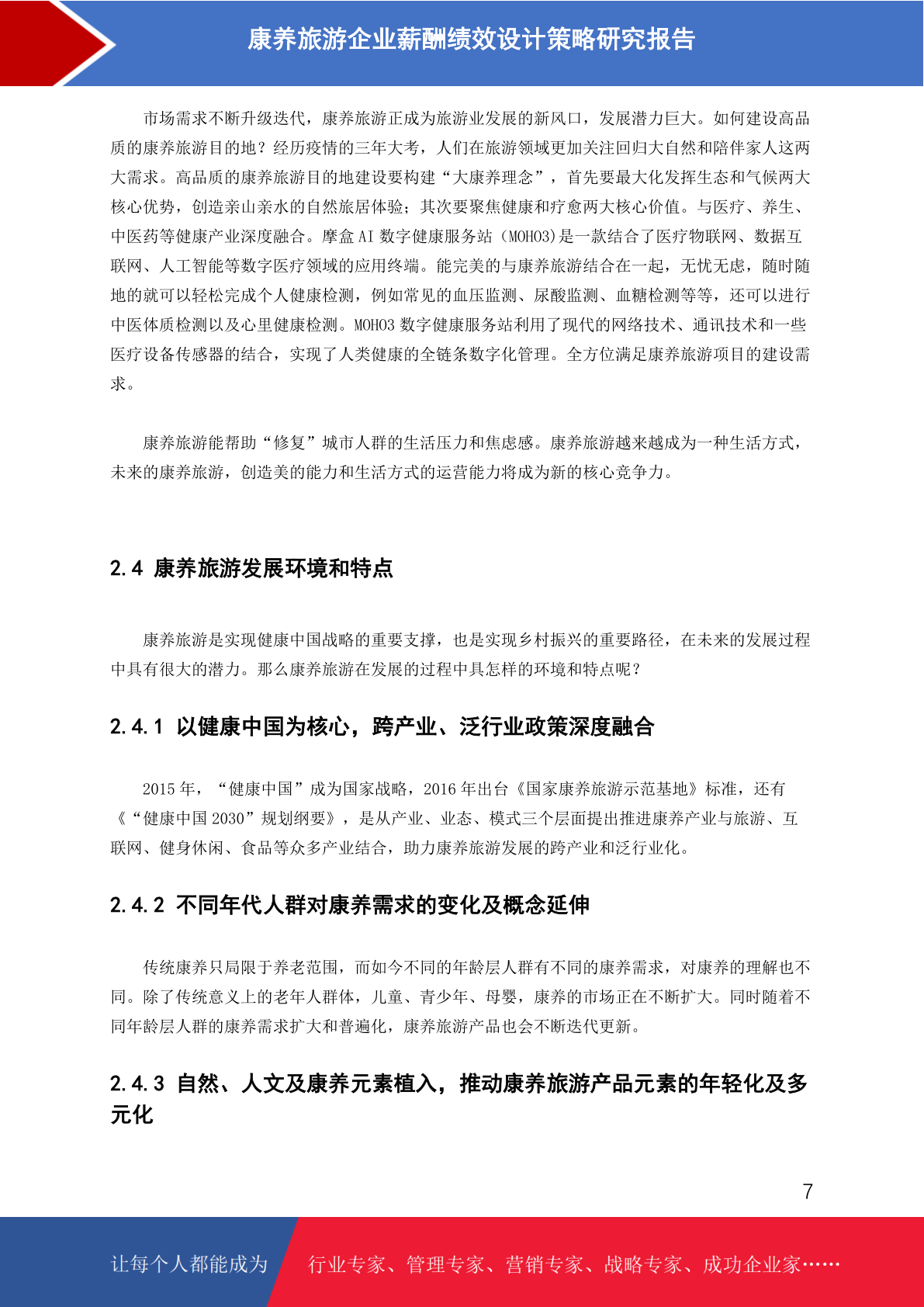 康养旅游企业薪酬绩效设计策略研究报告

市场需求不断升级迭代，康养旅游正成为旅游业发展的新风口，发展潜力巨大。如何建设高品质的康养旅游目的地？经历疫情的三年大考，人们在旅游领域更加关注回归大自然和陪伴家人这两大需求。高品质的康养旅游目的地建设要构建“大康养理念”，首先要最大化发挥生态和气候两大核心优势，创造亲山亲水的自然旅居体验；其次要聚焦健康和疗愈两大核心价值。与医疗、养生、中医药等健康产业深度融合。摩盒 AI 数字健康服务站（MOHO3)是一款结合了医疗物联网、数据互联网、人工智能等数字医疗领域的应用终端。能完美的与康养旅游结合在一起，无忧无虑，随时随地的就可以轻松完成个人健康检测，例如常见的血压监测、尿酸监测、血糖检测等等，还可以进行中医体质检测以及心里健康检测。MOHO3 数字健康服务站利用了现代的网络技术、通讯技术和一些医疗设备传感器的结合，实现了人类健康的全链条数字化管理。全方位满足康养旅游项目的建设需求。

康养旅游能帮助“修复”城市人群的生活压力和焦虑感。康养旅游越来越成为一种生活方式，未来的康养旅游，创造美的能力和生活方式的运营能力将成为新的核心竞争力。

2.4 康养旅游发展环境和特点

康养旅游是实现健康中国战略的重要支撑，也是实现乡村振兴的重要路径，在未来的发展过程中具有很大的潜力。那么康养旅游在发展的过程中具怎样的环境和特点呢？

2.4.1 以健康中国为核心，跨产业、泛行业政策深度融合

2015 年，“健康中国”成为国家战略，2016 年出台《国家康养旅游示范基地》标准，还有《“健康中国 2030”规划纲要》，是从产业、业态、模式三个层面提出推进康养产业与旅游、互联网、健身休闲、食品等众多产业结合，助力康养旅游发展的跨产业和泛行业化。

2.4.2 不同年代人群对康养需求的变化及概念延伸

传统康养只局限于养老范围，而如今不同的年龄层人群有不同的康养需求，对康养的理解也不同。除了传统意义上的老年人群体，儿童、青少年、母婴，康养的市场正在不断扩大。同时随着不同年龄层人群的康养需求扩大和普遍化，康养旅游产品也会不断迭代更新。

2.4.3 自然、人文及康养元素植入，推动康养旅游产品元素的年轻化及多元化

7

让每个人都能成为 行业专家、管理专家、营销专家、战略专家、成功企业家……